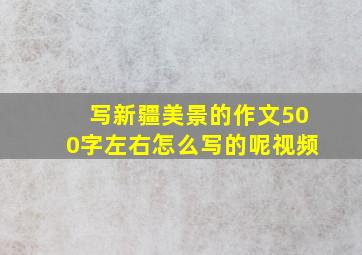 写新疆美景的作文500字左右怎么写的呢视频